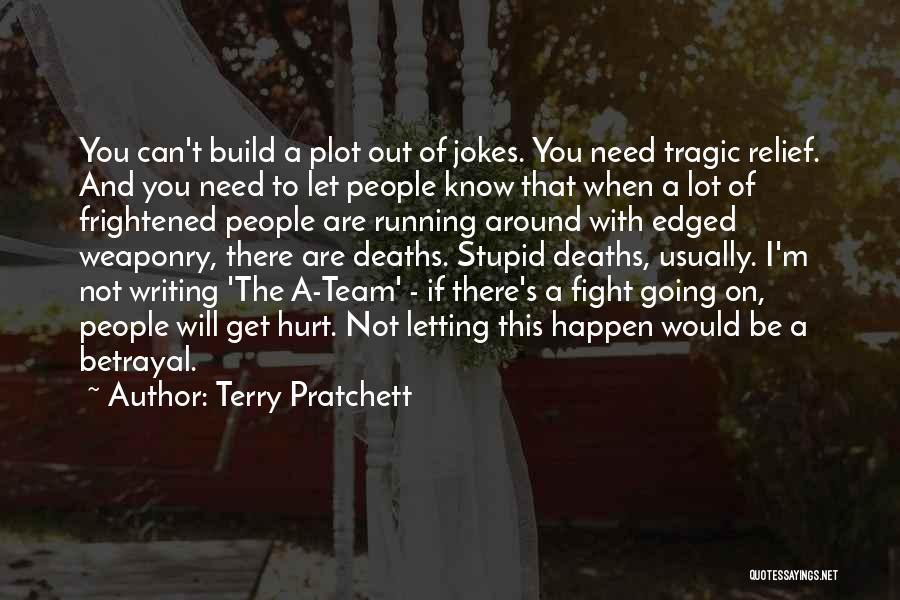 You can't build a plot out of jokes. You need tragic relief. And you need to let people know that when a lot of frightened people are running around with edged weaponry, there are deaths. Stupid deaths, usually. I'm not writing 'The A-Team' - if there's a fight going on, people will get hurt. Not letting this happen would be a betrayal.

~ Author: Terry Pratchett

QUOTESSAYINGS.NET